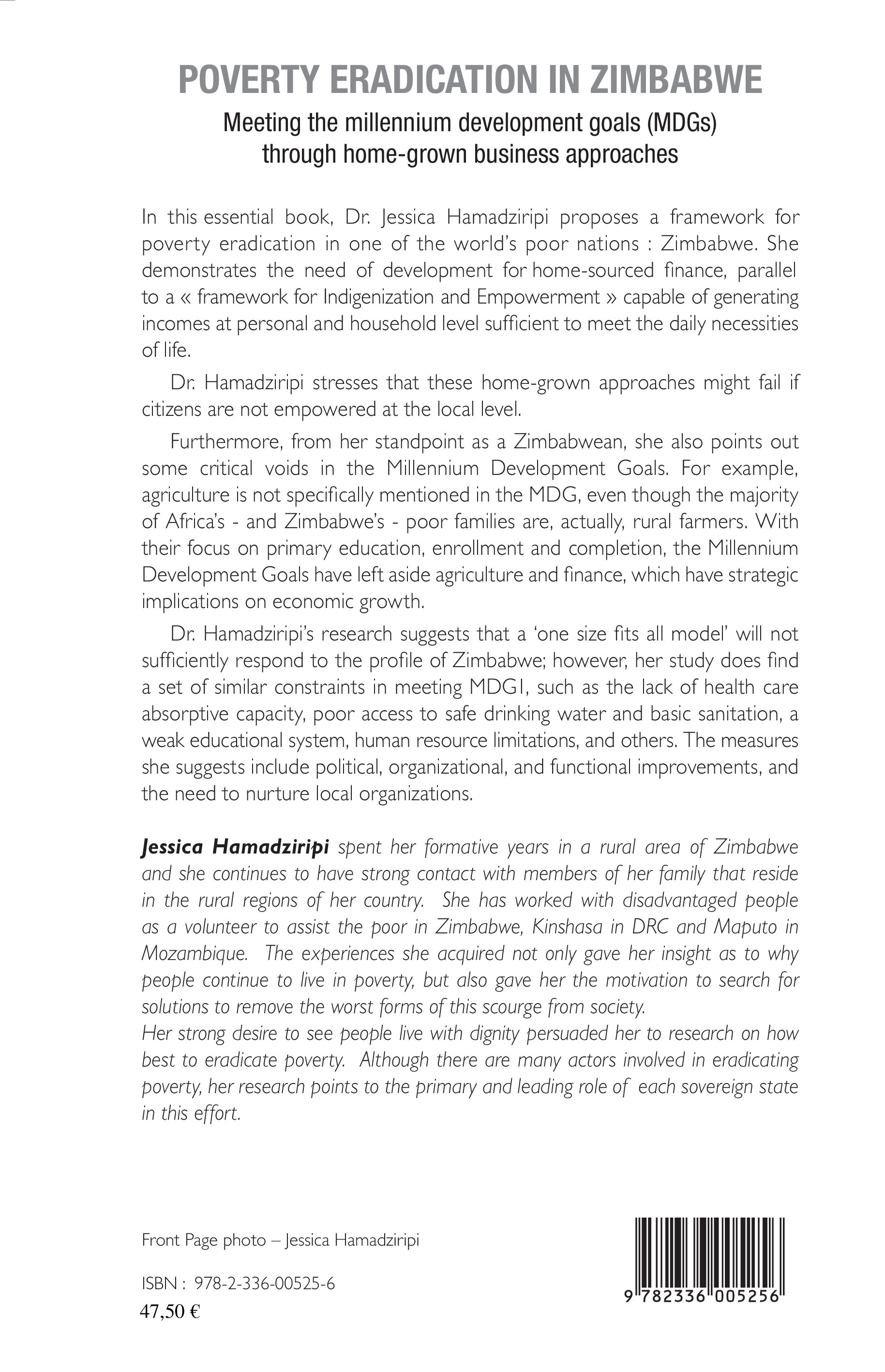 POVERTY ERADICATION IN ZIMBABWE

Meeting the millennium development goals (MDGs) through home-grown business approaches

In this essential book, Dr. Jessica Hamadziripi proposes a framework for poverty eradication in one of the world's poor nations : Zimbabwe. She demonstrates the need of development for home-sourced finance, parallel to a « framework for Indigenization and Empowerment » capable of generating incomes at personal and household level sufficient to meet the daily necessities of life.

Dr. Hamadziripi stresses that these home-grown approaches might fail if citizens are not empowered at the local level.

Furthermore, from her standpoint as a Zimbabwean, she also points out some critical voids in the Millennium Development Goals. For example, agriculture is not specifically mentioned in the MDG, even though the majority of Africa's - and Zimbabwe's - poor families are, actually, rural farmers. With their focus on primary education, enrollment and completion, the Millennium Development Goals have left aside agriculture and finance, which have strategic implications on economic growth.

Dr. Hamadziripi's research suggests that a 'one size fits all model' will not sufficiently respond to the profile of Zimbabwe; however, her study does find a set of similar constraints in meeting MDG1, such as the lack of health care absorptive capacity, poor access to safe drinking water and basic sanitation, a weak educational system, human resource limitations, and others. The measures she suggests include political, organizational, and functional improvements, and the need to nurture local organizations.

Jessica Hamadziripi spent her formative years in a rural area of Zimbabwe and she continues to have strong contact with members of her family that reside in the rural regions of her country. She has worked with disadvantaged people as a volunteer to assist the poor in Zimbabwe, Kinshasa in DRC and Maputo in Mozambique. The experiences she acquired not only gave her insight as to why people continue to live in poverty, but also gave her the motivation to search for solutions to remove the worst forms of this scourge from society.
Her strong desire to see people live with dignity persuaded her to research on how best to eradicate poverty. Although there are many actors involved in eradicating poverty, her research points to the primary and leading role of each sovereign state in this effort.

Front Page photo – Jessica Hamadziripi

ISBN : 978-2-336-00525-6
47,50 €

9 782336 005256